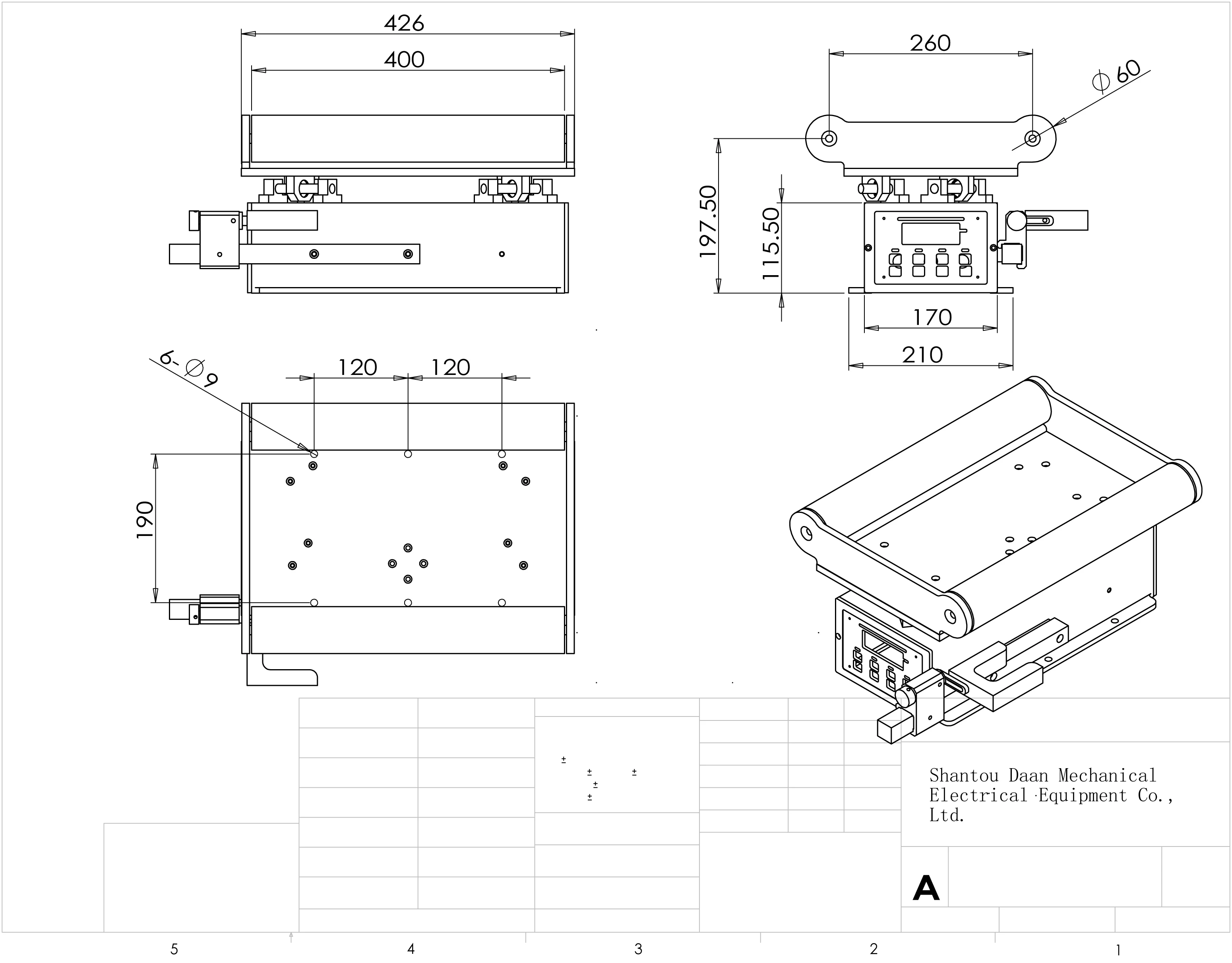 426

400

260

$\phi$ 60

197.50

115.50

170

210

6- $\phi$ 9

120

120

190

±
±
±
±
±

Shantou Daan Mechanical Electrical Equipment Co., Ltd.

A

5

4

3

2

1